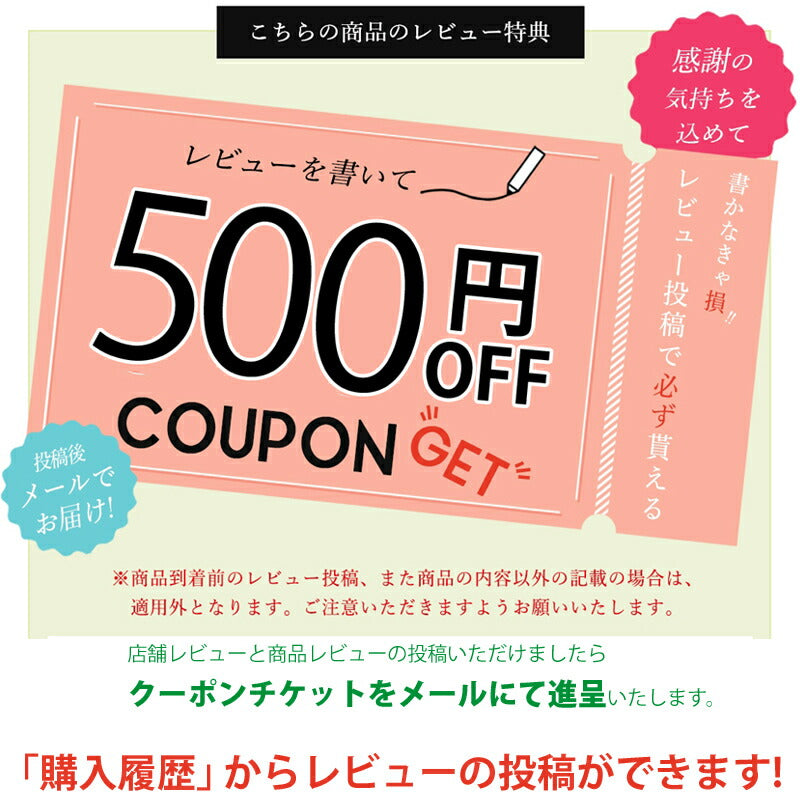 こちらの商品のレビュー特典

感謝の気持ちを込めて

レビューを書いて

500円OFF

COUPON GET

書かなきゃ損!!
レビュー投稿で必ず貰える

投稿後メールでお届け!

※商品到着前のレビュー投稿、また商品の内容以外の記載の場合は、適用外となります。ご注意いただきますようお願いいたします。

店舗レビューと商品レビューの投稿いただけましたら
クーポンチケットをメールにて進呈いたします。

「購入履歴」からレビューの投稿ができます!